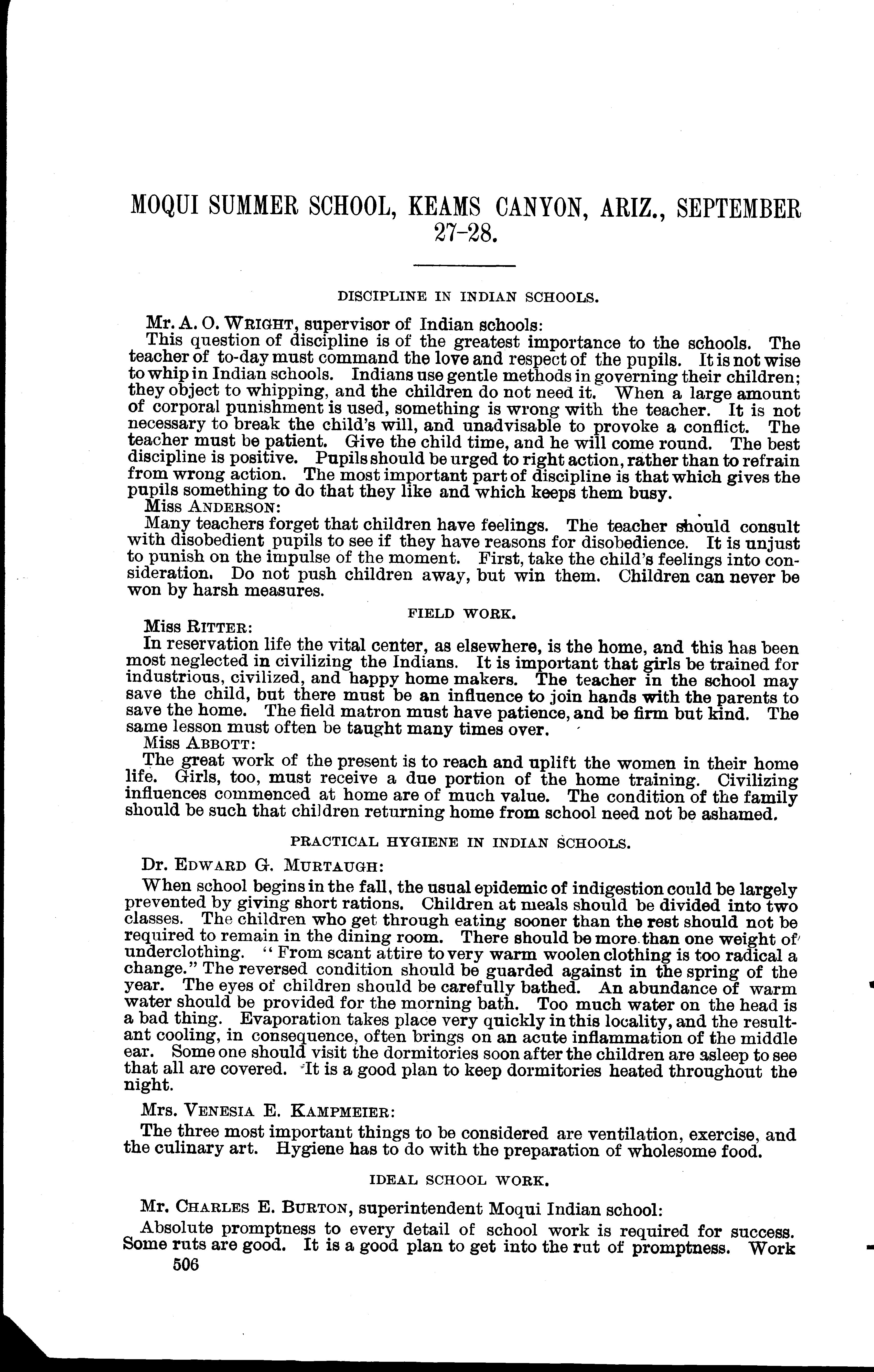 MOQUI SUMMER SCHOOL, KEAMS CANYON, ARIZ., SEPTEMBER 27-28.

DISCIPLINE IN INDIAN SCHOOLS.

Mr. A. O. WRIGHT, supervisor of Indian schools:

This question of discipline is of the greatest importance to the schools. The teacher of to-day must command the love and respect of the pupils. It is not wise to whip in Indian schools. Indians use gentle methods in governing their children; they object to whipping, and the children do not need it. When a large amount of corporal punishment is used, something is wrong with the teacher. It is not necessary to break the child's will, and unadvisable to provoke a conflict. The teacher must be patient. Give the child time, and he will come round. The best discipline is positive. Pupils should be urged to right action, rather than to refrain from wrong action. The most important part of discipline is that which gives the pupils something to do that they like and which keeps them busy.

Miss ANDERSON:

Many teachers forget that children have feelings. The teacher should consult with disobedient pupils to see if they have reasons for disobedience. It is unjust to punish on the impulse of the moment. First, take the child's feelings into consideration. Do not push children away, but win them. Children can never be won by harsh measures.

FIELD WORK.

Miss RITTER:

In reservation life the vital center, as elsewhere, is the home, and this has been most neglected in civilizing the Indians. It is important that girls be trained for industrious, civilized, and happy home makers. The teacher in the school may save the child, but there must be an influence to join hands with the parents to save the home. The field matron must have patience, and be firm but kind. The same lesson must often be taught many times over.

Miss ABBOTT:

The great work of the present is to reach and uplift the women in their home life. Girls, too, must receive a due portion of the home training. Civilizing influences commenced at home are of much value. The condition of the family should be such that children returning home from school need not be ashamed.

PRACTICAL HYGIENE IN INDIAN SCHOOLS.

Dr. EDWARD G. MURTAUGH:

When school begins in the fall, the usual epidemic of indigestion could be largely prevented by giving short rations. Children at meals should be divided into two classes. The children who get through eating sooner than the rest should not be required to remain in the dining room. There should be more than one weight of underclothing. "From scant attire to very warm woolen clothing is too radical a change." The reversed condition should be guarded against in the spring of the year. The eyes of children should be carefully bathed. An abundance of warm water should be provided for the morning bath. Too much water on the head is a bad thing. Evaporation takes place very quickly in this locality, and the resultant cooling, in consequence, often brings on an acute inflammation of the middle ear. Some one should visit the dormitories soon after the children are asleep to see that all are covered. It is a good plan to keep dormitories heated throughout the night.

Mrs. VENESIA E. KAMPMEIER:

The three most important things to be considered are ventilation, exercise, and the culinary art. Hygiene has to do with the preparation of wholesome food.

IDEAL SCHOOL WORK.

Mr. CHARLES E. BURTON, superintendent Moqui Indian school:

Absolute promptness to every detail of school work is required for success. Some ruts are good. It is a good plan to get into the rut of promptness. Work

506